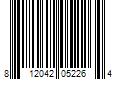 8 12042 05226 4